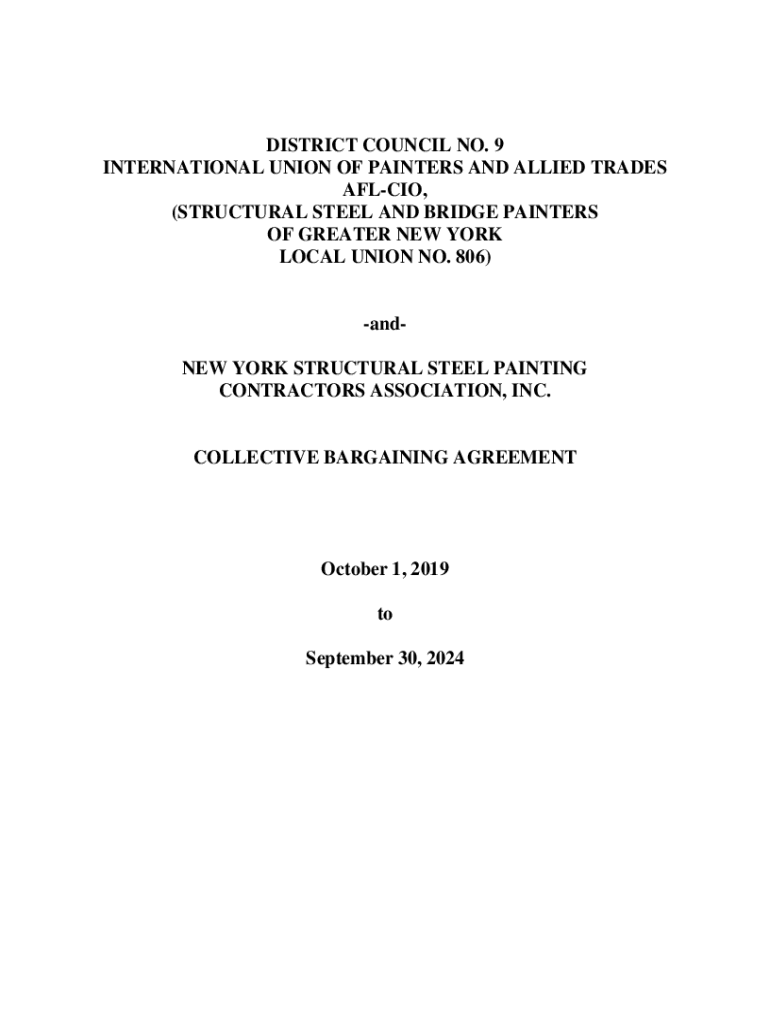 DISTRICT COUNCIL NO. 9
INTERNATIONAL UNION OF PAINTERS AND ALLIED TRADES
AFL-CIO,
(STRUCTURAL STEEL AND BRIDGE PAINTERS
OF GREATER NEW YORK
LOCAL UNION NO. 806)

-and-

NEW YORK STRUCTURAL STEEL PAINTING
CONTRACTORS ASSOCIATION, INC.

COLLECTIVE BARGAINING AGREEMENT

October 1, 2019

to

September 30, 2024